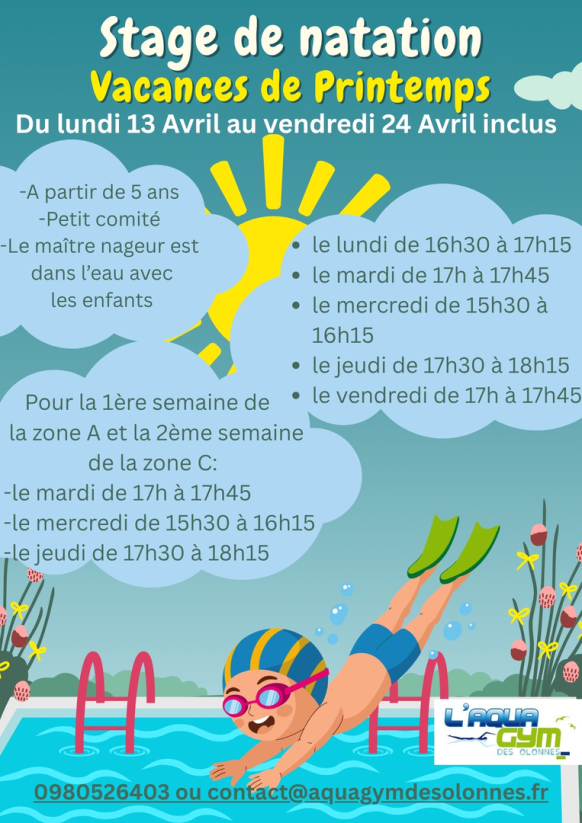 Stage de natation
Vacances de Printemps
Du lundi 13 Avril au vendredi 24 Avril inclus

-A partir de 5 ans
-Petit comité
-Le maître nageur est dans l'eau avec les enfants

• le lundi de 16h30 à 17h15
• le mardi de 17h à 17h45
• le mercredi de 15h30 à 16h15
• le jeudi de 17h30 à 18h15
• le vendredi de 17h à 17h45

Pour la 1ère semaine de la zone A et la 2ème semaine de la zone C:
-le mardi de 17h à 17h45
-le mercredi de 15h30 à 16h15
-le jeudi de 17h30 à 18h15

L'AQUA GYM DES OLONNES

0980526403 ou contact@aquagymdesolonnes.fr